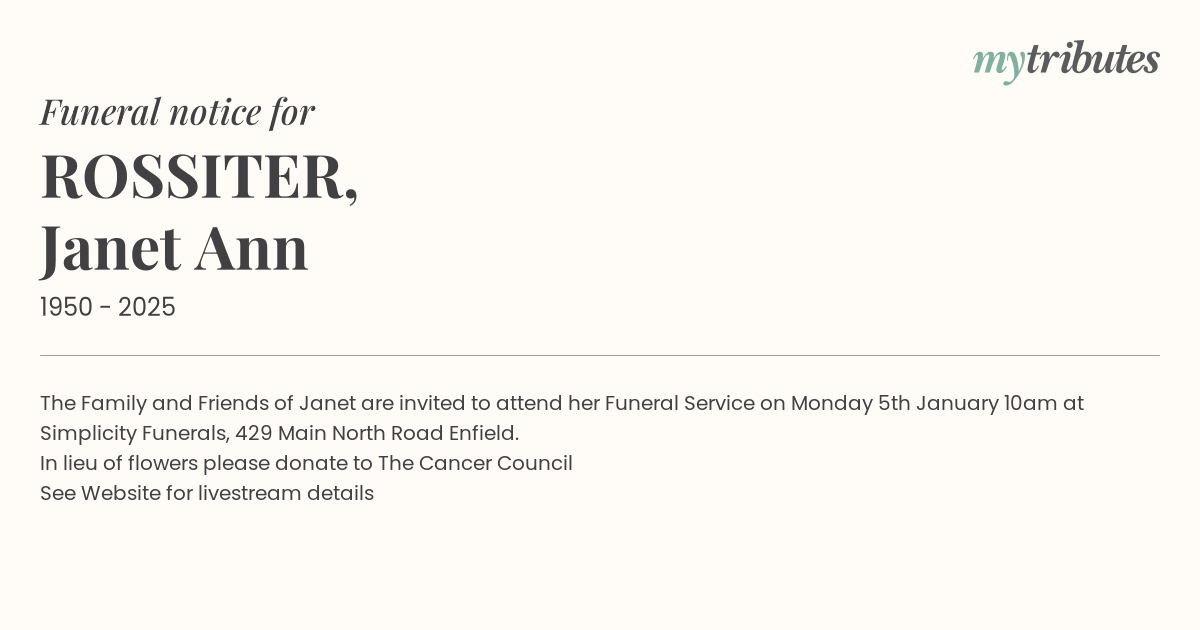 mytributes

Funeral notice for

ROSSITER,
Janet Ann

1950 - 2025

The Family and Friends of Janet are invited to attend her Funeral Service on Monday 5th January 10am at Simplicity Funerals, 429 Main North Road Enfield.
In lieu of flowers please donate to The Cancer Council
See Website for livestream details